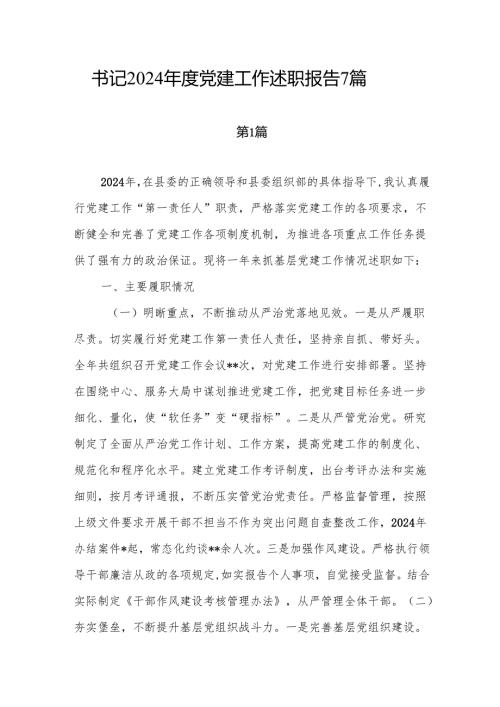 书记2024年度党建工作述职报告7篇

第1篇

2024年，在县委的正确领导和县委组织部的具体指导下，我认真履行党建工作“第一责任人”职责，严格落实党建工作的各项要求，不断健全和完善了党建工作各项制度机制，为推进各项重点工作任务提供了强有力的政治保证。现将一年来抓基层党建工作情况述职如下：

一、主要履职情况

（一）明晰重点，不断推动从严治党落地见效。一是从严履职尽责。切实履行好党建工作第一责任人责任，坚持亲自抓、带好头。全年共组织召开党建工作会议**次，对党建工作进行安排部署。坚持在围绕中心、服务大局中谋划推进党建工作，把党建目标任务进一步细化、量化，使“软任务”变“硬指标”。二是从严管党治党。研究制定了全面从严治党工作计划、工作方案，提高党建工作的制度化、规范化和程序化水平。建立党建工作考评制度，出台考评办法和实施细则，按月考评通报，不断压实管党治党责任。严格监督管理，按照上级文件要求开展干部不担当不作为突出问题自查整改工作，2024年办结案件*起，常态化约谈**余人次。三是加强作风建设。严格执行领导干部廉洁从政的各项规定，如实报告个人事项，自觉接受监督。结合实际制定《干部作风建设考核管理办法》，从严管理全体干部。（二）夯实堡垒，不断提升基层党组织战斗力。一是完善基层党组织建设。